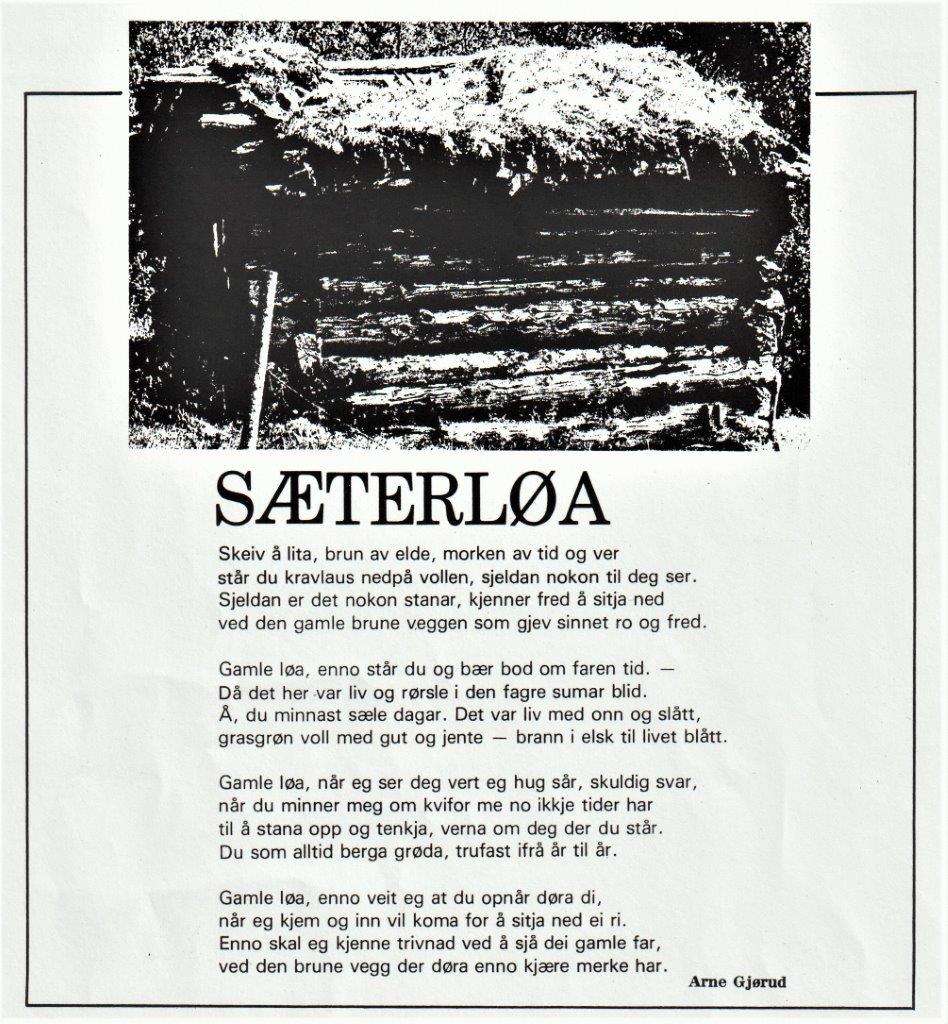 SÆTERLØA

Skeiv å lita, brun av elde, morken av tid og ver
står du kravlaus nedpå vollen, sjeldan nokon til deg ser.
Sjeldan er det nokon stanar, kjenner fred å sitja ned
ved den gamle brune veggen som gjev sinnet ro og fred.

Gamle løa, enno står du og bær bod om faren tid. —
Då det her var liv og rørsle i den fagre sumar blid.
Å, du minnast sæle dagar. Det var liv med onn og slått,
grasgrøn voll med gut og jente — brann i elsk til livet blått.

Gamle løa, når eg ser deg vert eg hug sår, skuldig svar,
når du minner meg om kvifor me no ikkje tider har
til å stana opp og tenkja, verna om deg der du står.
Du som alltid berga grøda, trufast ifrå år til år.

Gamle løa, enno veit eg at du opnår døra di,
når eg kjem og inn vil koma for å sitja ned ei ri.
Enno skal eg kjenne trivnad ved å sjå dei gamle far,
ved den brune vegg der døra enno kjære merke har.

Arne Gjørud